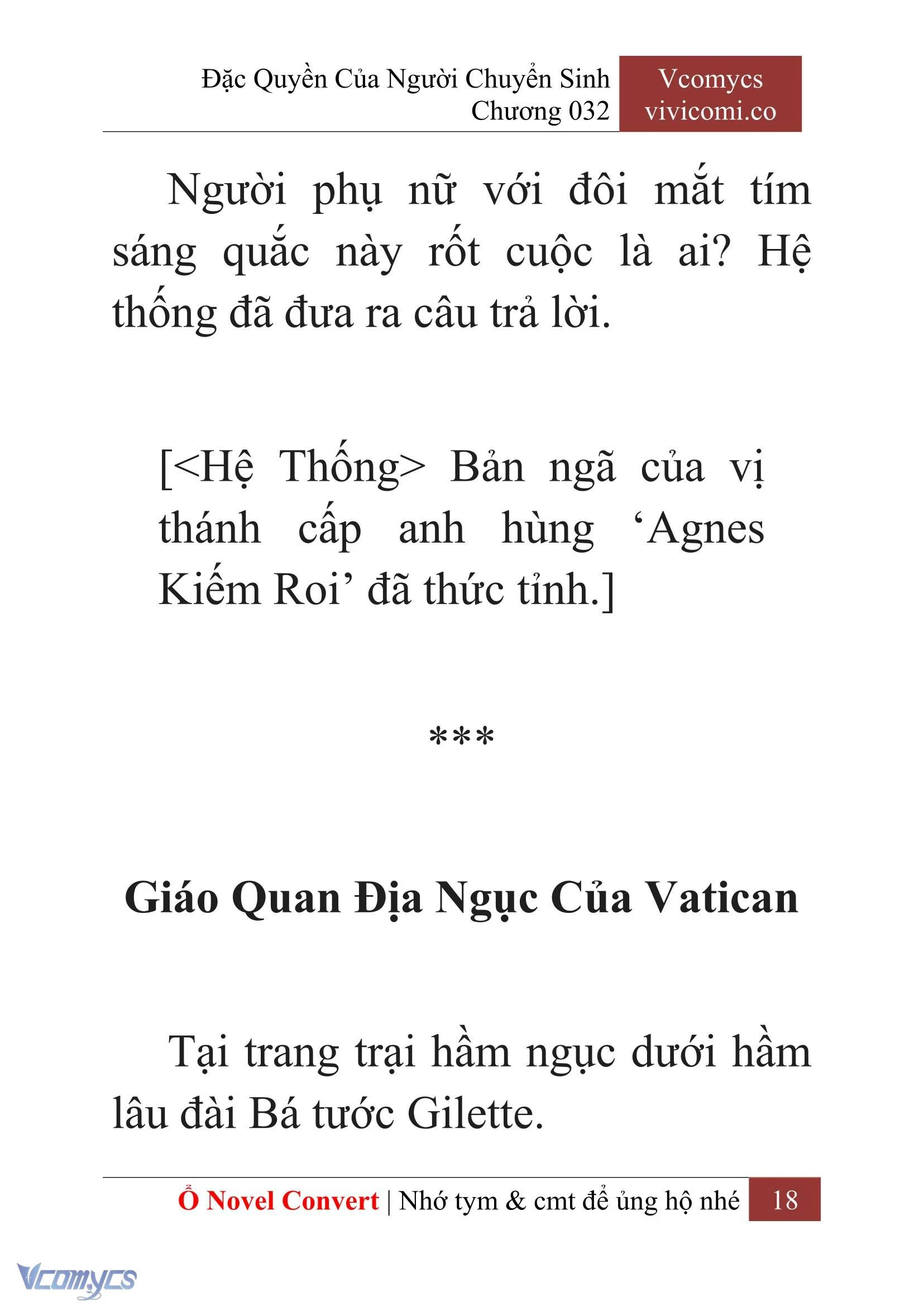 Đặc Quyền Của Người Chuyển Sinh
Chương 032

Vcomycs
vivicomi.co

Người phụ nữ với đôi mắt tím sáng quắc này rốt cuộc là ai? Hệ thống đã đưa ra câu trả lời.

[<Hệ Thống> Bản ngã của vị thánh cấp anh hùng ‘Agnes Kiếm Roi’ đã thức tỉnh.]

***

Giáo Quan Địa Ngục Của Vatican

Tại trang trại hầm ngục dưới hầm lâu đài Bá tước Gilette.

Ổ Novel Convert | Nhớ tym & cmt để ủng hộ nhé 18

Vcomycs